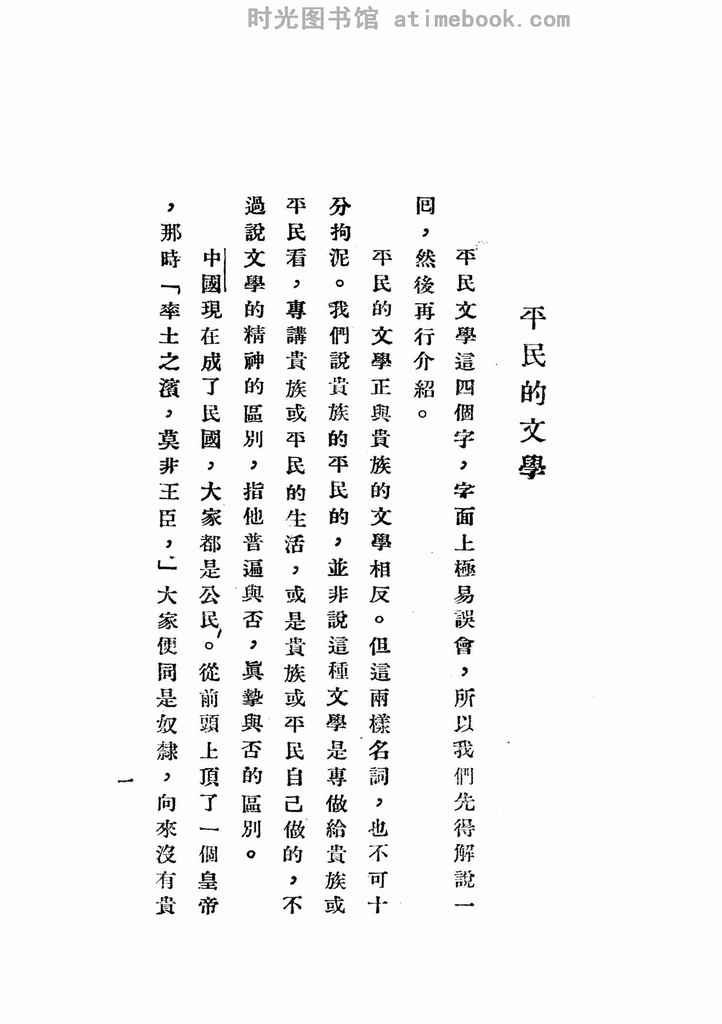 时光图书馆 atimebook.com

平民的文學

平民文學這四個字，字面上極易誤會，所以我們先得解說一回，然後再行介紹。

平民的文學正與貴族的文學相反。但這兩樣名詞，也不可十分拘泥。我們說貴族的平民的，並非說這種文學是專做給貴族或平民看，專講貴族或平民的生活，或是貴族或平民自己做的，不過說文學的精神的區別，指他普遍與否，眞摯與否的區別。

中國現在成了民國，大家都是公民。從前頭上頂了一個皇帝，那時「率土之濱，莫非王臣，」大家便同是奴隸，向來沒有貴

一